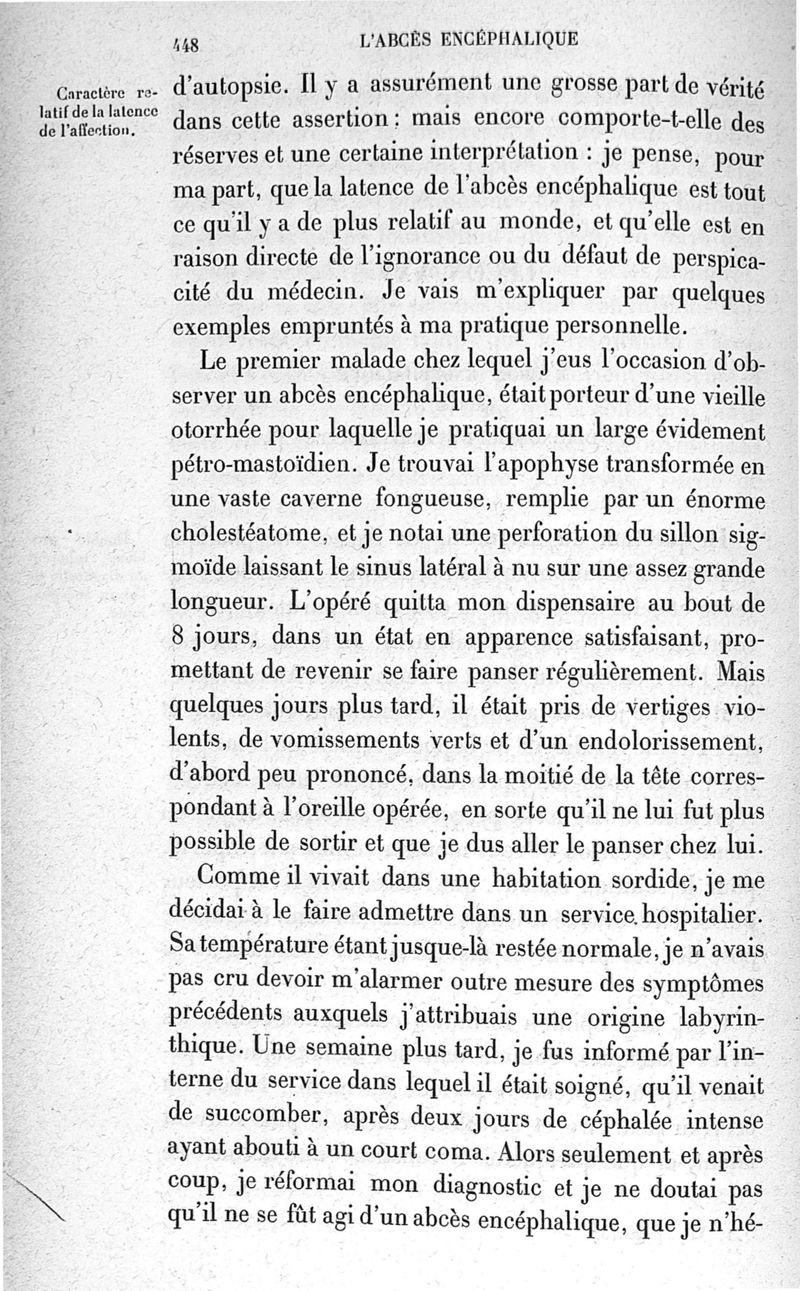 448 L'ABCÈS ENCÉPHALIQUE

Caractère relatif de la latence de l'affection.

d'autopsie. Il y a assurément une grosse part de vérité dans cette assertion : mais encore comporte-t-elle des réserves et une certaine interprétation : je pense, pour ma part, que la latence de l'abcès encéphalique est tout ce qu'il y a de plus relatif au monde, et qu'elle est en raison directe de l'ignorance ou du défaut de perspicacité du médecin. Je vais m'expliquer par quelques exemples empruntés à ma pratique personnelle.

Le premier malade chez lequel j'eus l'occasion d'observer un abcès encéphalique, était porteur d'une vieille otorrhée pour laquelle je pratiquai un large évidement pétro-mastoïdien. Je trouvai l'apophyse transformée en une vaste caverne fongueuse, remplie par un énorme cholestéatome, et je notai une perforation du sillon sigmoïde laissant le sinus latéral à nu sur une assez grande longueur. L'opéré quitta mon dispensaire au bout de 8 jours, dans un état en apparence satisfaisant, promettant de revenir se faire panser régulièrement. Mais quelques jours plus tard, il était pris de vertiges violents, de vomissements verts et d'un endolorissement, d'abord peu prononcé, dans la moitié de la tête correspondant à l'oreille opérée, en sorte qu'il ne lui fut plus possible de sortir et que je dus aller le panser chez lui.

Comme il vivait dans une habitation sordide, je me décidai à le faire admettre dans un service hospitalier. Sa température étant jusque-là restée normale, je n'avais pas cru devoir m'alarmer outre mesure des symptômes précédents auxquels j'attribuais une origine labyrinthique. Une semaine plus tard, je fus informé par l'interne du service dans lequel il était soigné, qu'il venait de succomber, après deux jours de céphalée intense ayant abouti à un court coma. Alors seulement et après coup, je réformai mon diagnostic et je ne doutai pas qu'il ne se fût agi d'un abcès encéphalique, que je n'hé-